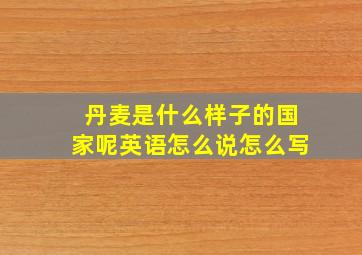 丹麦是什么样子的国家呢英语怎么说怎么写